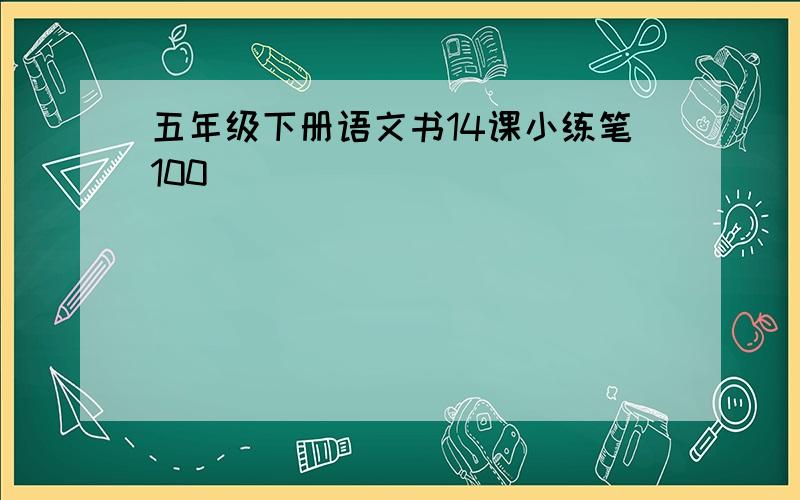 五年级下册语文书14课小练笔100